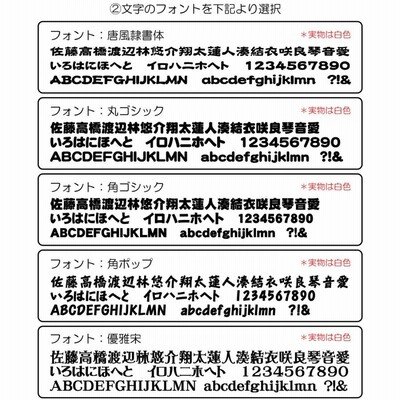 ②文字のフォントを下記より選択

フォント：唐風隷書体
＊実物は白色
佐藤高橋渡辺林悠介翔太蓮人湊結衣咲良琴音愛
いろはにほへと　イロハニホヘト　1234567890
ABCDEFGHIJKLMN　abcdefghijklmn　?!&

フォント：丸ゴシック
＊実物は白色
佐藤高橋渡辺林悠介翔太蓮人湊結衣咲良琴音愛
いろはにほへと　イロハニホヘト　1234567890
ABCDEFGHIJKLMN　abcdefghijklmn　?!&

フォント：角ゴシック
＊実物は白色
佐藤高橋渡辺林悠介翔太蓮人湊結衣咲良琴音愛
いろはにほへと　イロハニホヘト　1234567890
ABCDEFGHIJKLMN　abcdefghijklmn　?!&

フォント：角ポップ
＊実物は白色
佐藤高橋渡辺林悠介翔太蓮人湊結衣咲良琴音愛
いろはにほへと　イロハニホヘト　1234567890
ABCDEFGHIJKLMN　abcdefghijklmn　?!&

フォント：優雅宋
＊実物は白色
佐藤高橋渡辺林悠介翔太蓮人湊結衣咲良琴音愛
いろはにほへと　イロハニホヘト　1234567890
ABCDEFGHIJKLMN　abcdefghijklmn　?!&